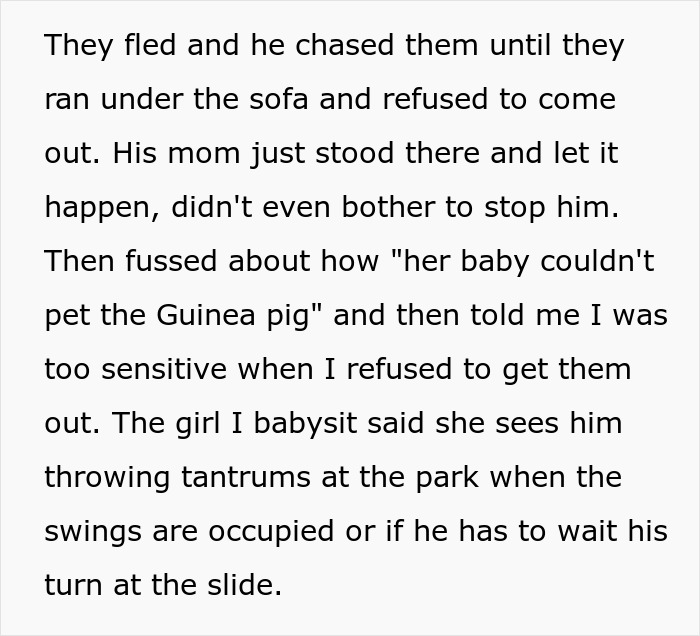 They fled and he chased them until they ran under the sofa and refused to come out. His mom just stood there and let it happen, didn't even bother to stop him. Then fussed about how "her baby couldn't pet the Guinea pig" and then told me I was too sensitive when I refused to get them out. The girl I babysit said she sees him throwing tantrums at the park when the swings are occupied or if he has to wait his turn at the slide.